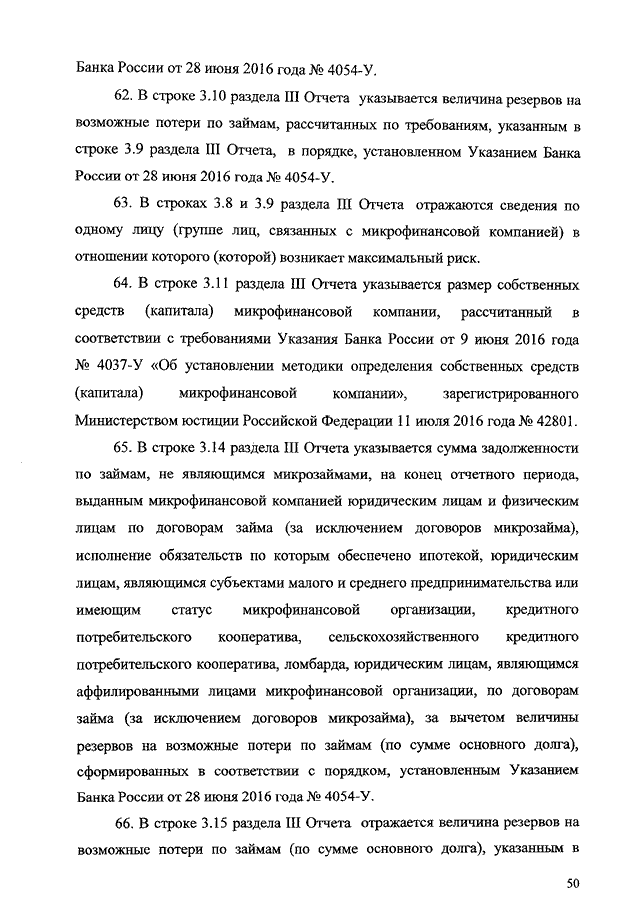 Банка России от 28 июня 2016 года № 4054-У.

62. В строке 3.10 раздела III Отчета указывается величина резервов на возможные потери по займам, рассчитанных по требованиям, указанным в строке 3.9 раздела III Отчета, в порядке, установленном Указанием Банка России от 28 июня 2016 года № 4054-У.

63. В строках 3.8 и 3.9 раздела III Отчета отражаются сведения по одному лицу (группе лиц, связанных с микрофинансовой компанией) в отношении которого (которой) возникает максимальный риск.

64. В строке 3.11 раздела III Отчета указывается размер собственных средств (капитала) микрофинансовой компании, рассчитанный в соответствии с требованиями Указания Банка России от 9 июня 2016 года № 4037-У «Об установлении методики определения собственных средств (капитала) микрофинансовой компании», зарегистрированного Министерством юстиции Российской Федерации 11 июля 2016 года № 42801.

65. В строке 3.14 раздела III Отчета указывается сумма задолженности по займам, не являющимся микрозаймами, на конец отчетного периода, выданным микрофинансовой компанией юридическим лицам и физическим лицам по договорам займа (за исключением договоров микрозайма), исполнение обязательств по которым обеспечено ипотекой, юридическим лицам, являющимся субъектами малого и среднего предпринимательства или имеющим статус микрофинансовой организации, кредитного потребительского кооператива, сельскохозяйственного кредитного потребительского кооператива, ломбарда, юридическим лицам, являющимся аффилированными лицами микрофинансовой организации, по договорам займа (за исключением договоров микрозайма), за вычетом величины резервов на возможные потери по займам (по сумме основного долга), сформированных в соответствии с порядком, установленным Указанием Банка России от 28 июня 2016 года № 4054-У.

66. В строке 3.15 раздела III Отчета отражается величина резервов на возможные потери по займам (по сумме основного долга), указанным в

50